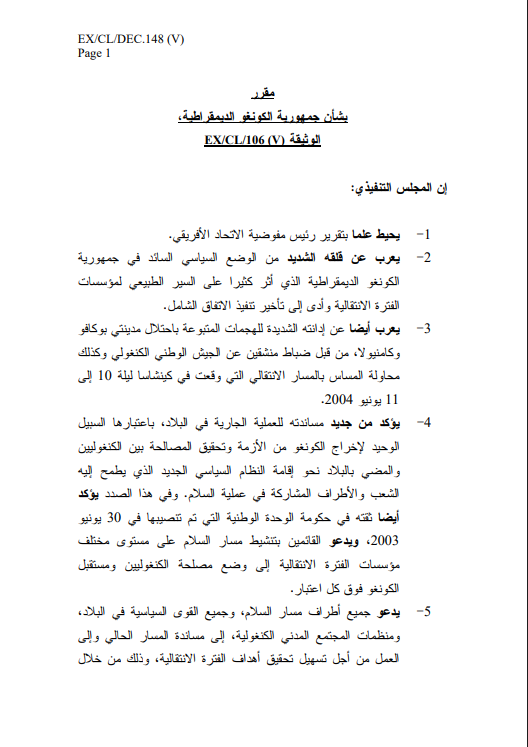 EX/CL/DEC.148 (V)
Page 1

مقرر
بشأن جمهورية الكونغو الديمقراطية،
الوثيقة EX/CL/106 (V)

إن المجلس التنفيذي:

1- يحيط علما بتقرير رئيس مفوضية الاتحاد الأفريقي.

2- يعرب عن قلقه الشديد من الوضع السياسي السائد في جمهورية الكونغو الديمقراطية الذي أثر كثيرا على السير الطبيعي لمؤسسات الفترة الانتقالية وأدى إلى تأخير تنفيذ الاتفاق الشامل.

3- يعرب أيضا عن إدانته الشديدة للهجمات المتبوعة باحتلال مدينتي بوكافو وكامنيولا، من قبل ضباط منشقين عن الجيش الوطني الكنغولي وكذلك محاولة المساس بالمسار الانتقالي التي وقعت في كينشاسا ليلة 10 إلى 11 يونيو 2004.

4- يؤكد من جديد مساندته للعملية الجارية في البلاد، باعتبارها السبيل الوحيد لإخراج الكونغو من الأزمة وتحقيق المصالحة بين الكنغوليين والمضي بالبلاد نحو إقامة النظام السياسي الجديد الذي يطمح إليه الشعب والأطراف المشاركة في عملية السلام. وفي هذا الصدد يؤكد أيضا ثقته في حكومة الوحدة الوطنية التي تم تنصيبها في 30 يونيو 2003، ويدعو القائمين بتنشيط مسار السلام على مستوى مختلف مؤسسات الفترة الانتقالية إلى وضع مصلحة الكنغوليين ومستقبل الكونغو فوق كل اعتبار.

5- يدعو جميع أطراف مسار السلام، وجميع القوى السياسية في البلاد، ومنظمات المجتمع المدني الكنغولية، إلى مساندة المسار الحالي وإلى العمل من أجل تسهيل تحقيق أهداف الفترة الانتقالية، وذلك من خلال